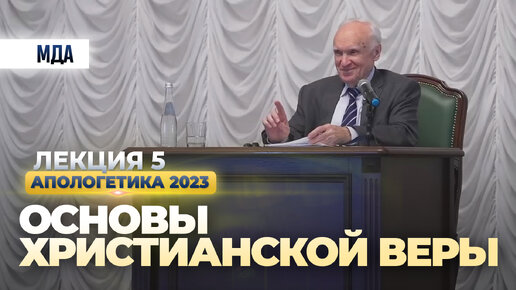 МДА

ЛЕКЦИЯ 5
АПОЛОГЕТИКА 2023

ОСНОВЫ ХРИСТИАНСКОЙ ВЕРЫ